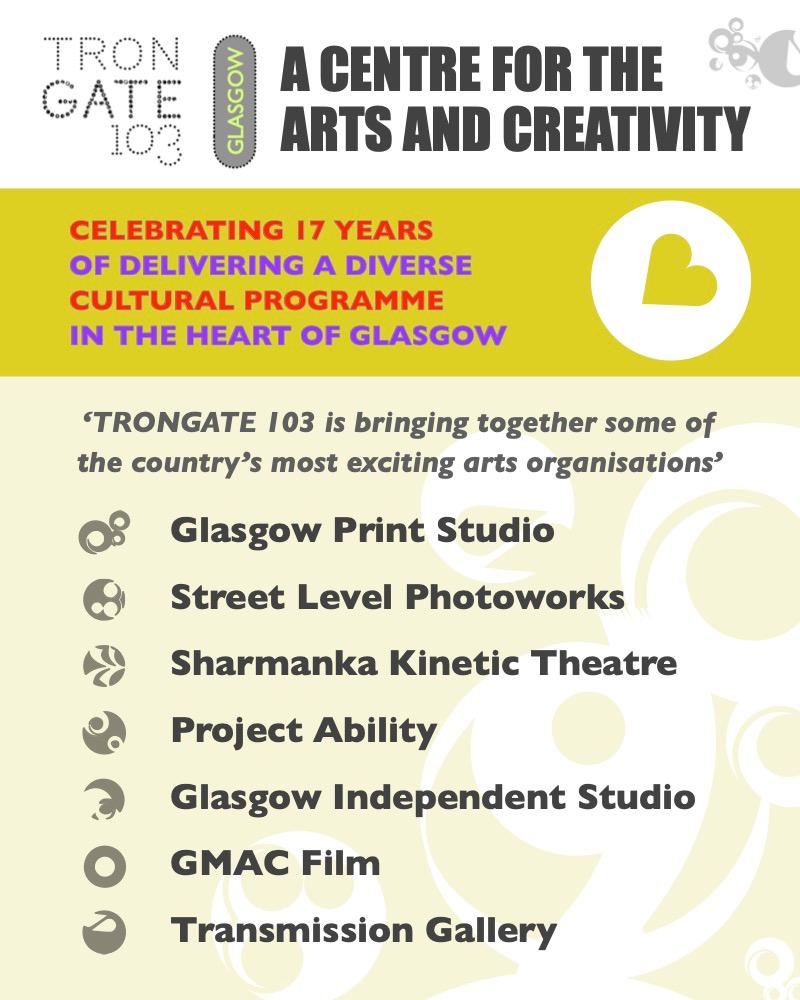 TRON
GATE
103

GLASGOW

A CENTRE FOR THE ARTS AND CREATIVITY

CELEBRATING 17 YEARS OF DELIVERING A DIVERSE CULTURAL PROGRAMME IN THE HEART OF GLASGOW

'TRONGATE 103 is bringing together some of the country's most exciting arts organisations'

Glasgow Print Studio
Street Level Photoworks
Sharmanka Kinetic Theatre
Project Ability
Glasgow Independent Studio
GMAC Film
Transmission Gallery